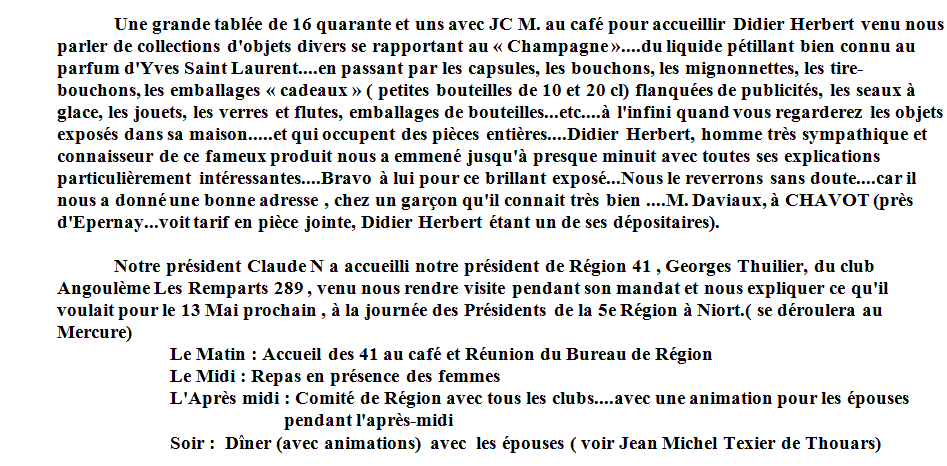 Une grande tablée de 16 quarante et uns avec JC M. au café pour accueillir Didier Herbert venu nous parler de collections d'objets divers se rapportant au « Champagne »....du liquide pétillant bien connu au parfum d'Yves Saint Laurent....en passant par les capsules, les bouchons, les mignonnettes, les tire-bouchons, les emballages « cadeaux » ( petites bouteilles de 10 et 20 cl) flanquées de publicités, les seaux à glace, les jouets, les verres et flutes, emballages de bouteilles...etc....à l'infini quand vous regarderez les objets exposés dans sa maison.....et qui occupent des pièces entières....Didier Herbert, homme très sympathique et connaisseur de ce fameux produit nous a emmené jusqu'à presque minuit avec toutes ses explications particulièrement intéressantes....Bravo à lui pour ce brillant exposé...Nous le reverrons sans doute....car il nous a donné une bonne adresse , chez un garçon qu'il connait très bien ....M. Daviaux, à CHAVOT (près d'Epernay...voit tarif en pièce jointe, Didier Herbert étant un de ses dépositaires).

Notre président Claude N a accueilli notre président de Région 41 , Georges Thuilier, du club Angoulème Les Remparts 289 , venu nous rendre visite pendant son mandat et nous expliquer ce qu'il voulait pour le 13 Mai prochain , à la journée des Présidents de la 5e Région à Niort.( se déroulera au Mercure)

Le Matin : Accueil des 41 au café et Réunion du Bureau de Région
Le Midi : Repas en présence des femmes
L'Après midi : Comité de Région avec tous les clubs....avec une animation pour les épouses pendant l'après-midi
Soir : Dîner (avec animations) avec les épouses ( voir Jean Michel Texier de Thouars)